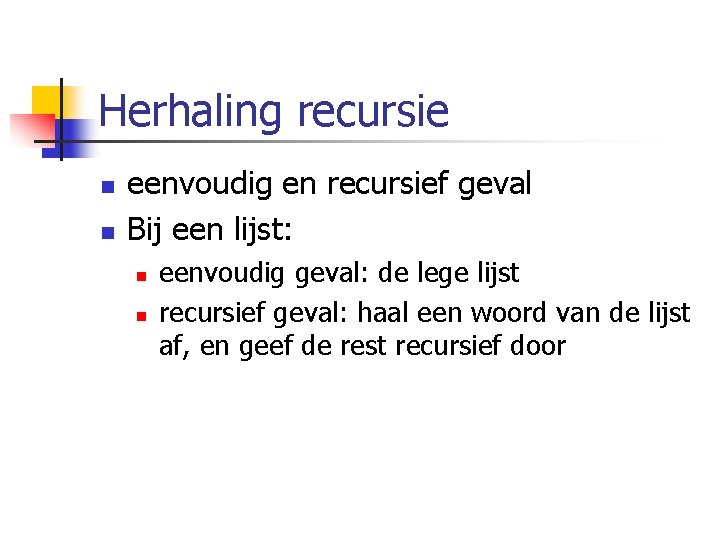 Herhaling recursie

• eenvoudig en recursief geval
• Bij een lijst:
• eenvoudig geval: de lege lijst
• recursief geval: haal een woord van de lijst af, en geef de rest recursief door